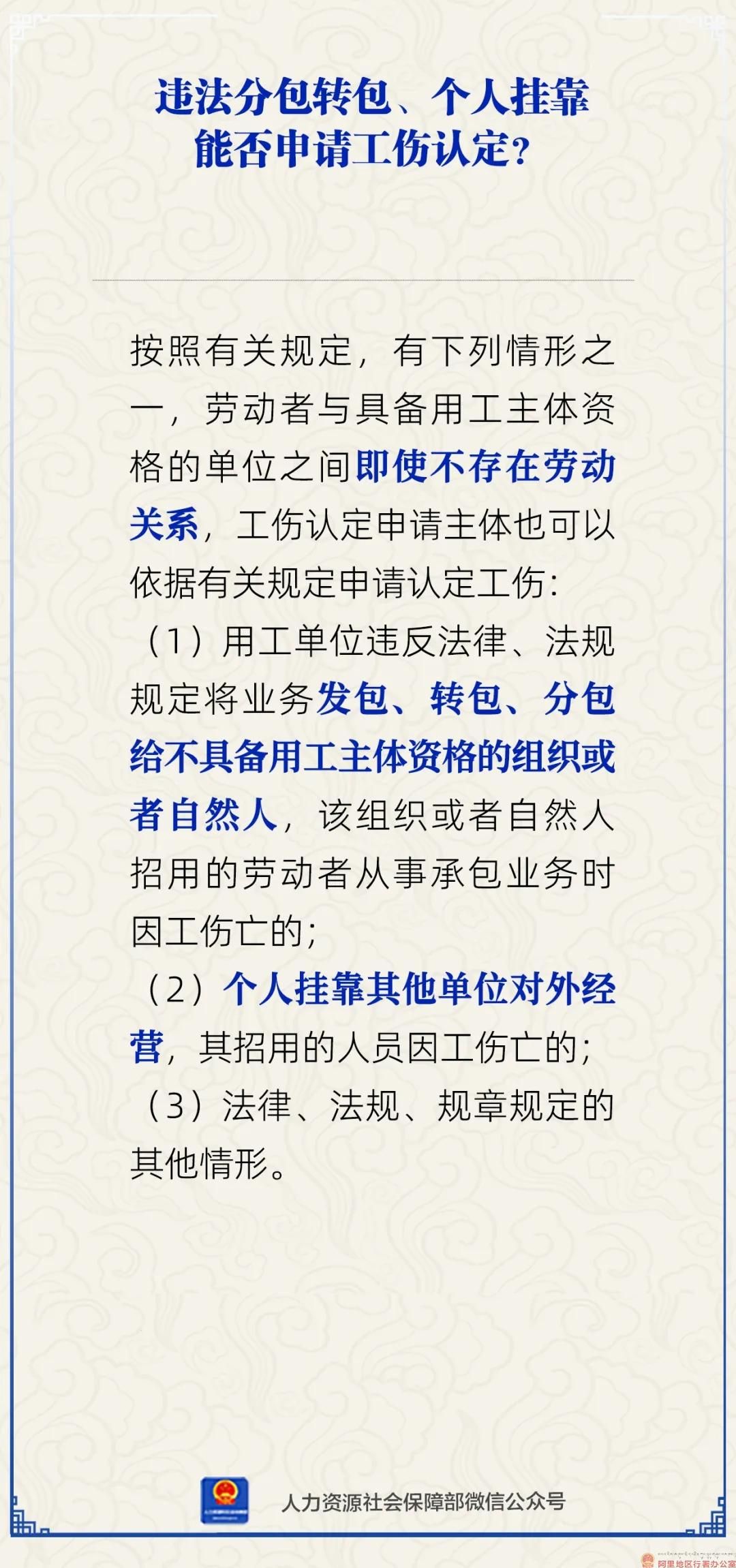 违法分包转包、个人挂靠
能否申请工伤认定？

按照有关规定，有下列情形之一，劳动者与具备用工主体资格的单位之间即使不存在劳动关系，工伤认定申请主体也可以依据有关规定申请认定工伤：

（1）用工单位违反法律、法规规定将业务发包、转包、分包给不具备用工主体资格的组织或者自然人，该组织或者自然人招用的劳动者从事承包业务时因工伤亡的；

（2）个人挂靠其他单位对外经营，其招用的人员因工伤亡的；

（3）法律、法规、规章规定的其他情形。

人力资源社会保障部微信公众号

阿里地区行署办公室